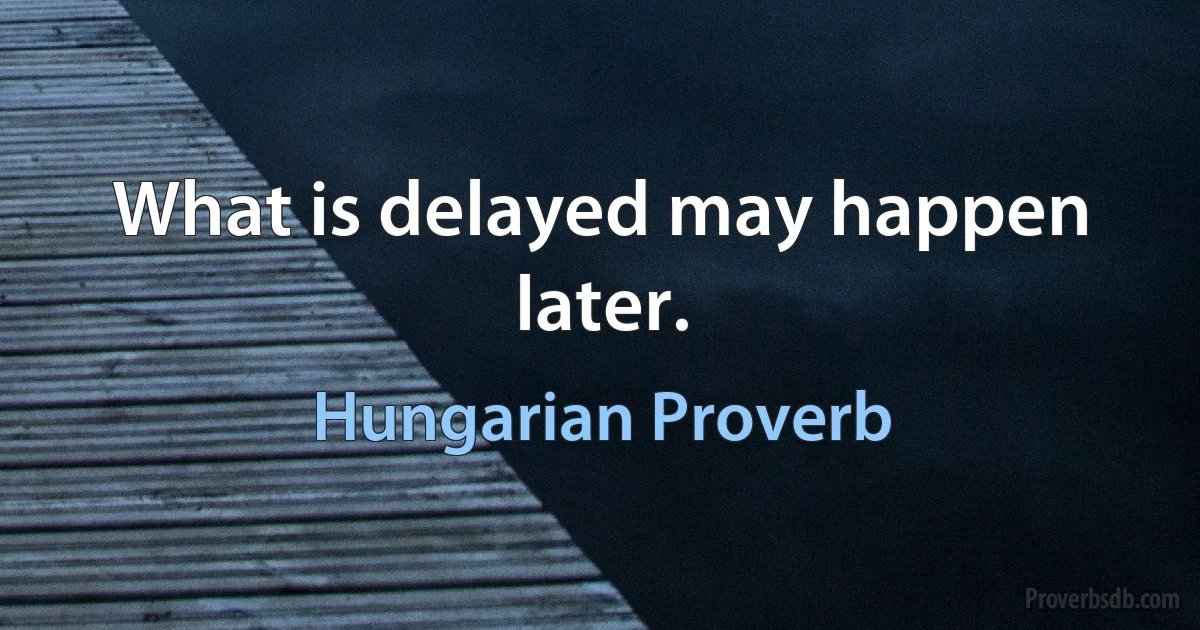 What is delayed may happen later.

Hungarian Proverb

Proverbsdb.com